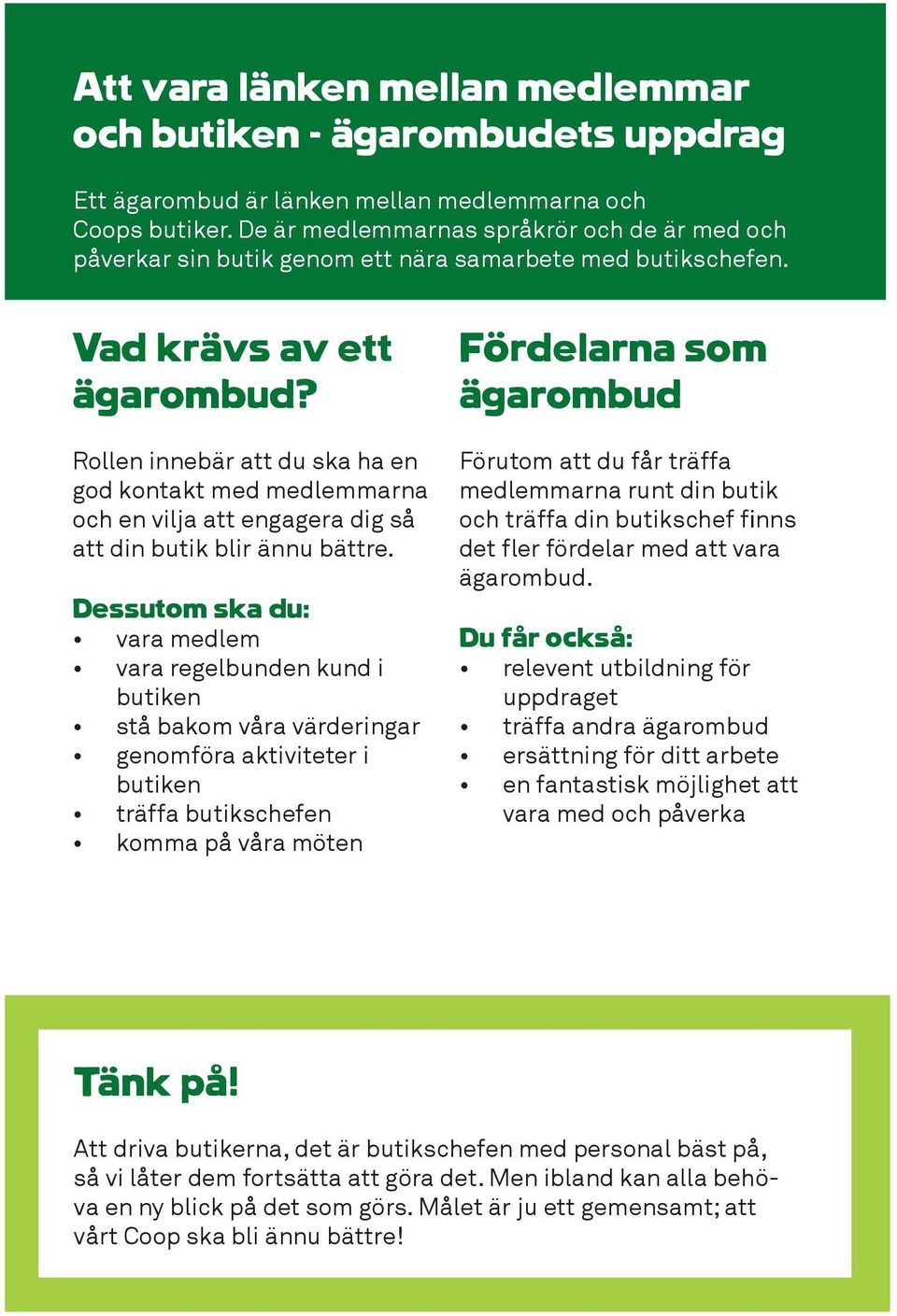 Att vara länken mellan medlemmar och butiken - ägarombudets uppdrag

Ett ägarombud är länken mellan medlemmarna och Coops butiker. De är medlemmarnas språkrör och de är med och påverkar sin butik genom ett nära samarbete med butikschefen.

Vad krävs av ett ägarombud?

Rollen innebär att du ska ha en god kontakt med medlemmarna och en vilja att engagera dig så att din butik blir ännu bättre.

Dessutom ska du:
• vara medlem
• vara regelbunden kund i butiken
• stå bakom våra värderingar
• genomföra aktiviteter i butiken
• träffa butikschefen
• komma på våra möten

Fördelarna som ägarombud

Förutom att du får träffa medlemmarna runt din butik och träffa din butikschef finns det fler fördelar med att vara ägarombud.

Du får också:
• relevent utbildning för uppdraget
• träffa andra ägarombud
• ersättning för ditt arbete
• en fantastisk möjlighet att vara med och påverka

Tänk på!

Att driva butikerna, det är butikschefen med personal bäst på, så vi låter dem fortsätta att göra det. Men ibland kan alla behöva en ny blick på det som görs. Målet är ju ett gemensamt; att vårt Coop ska bli ännu bättre!